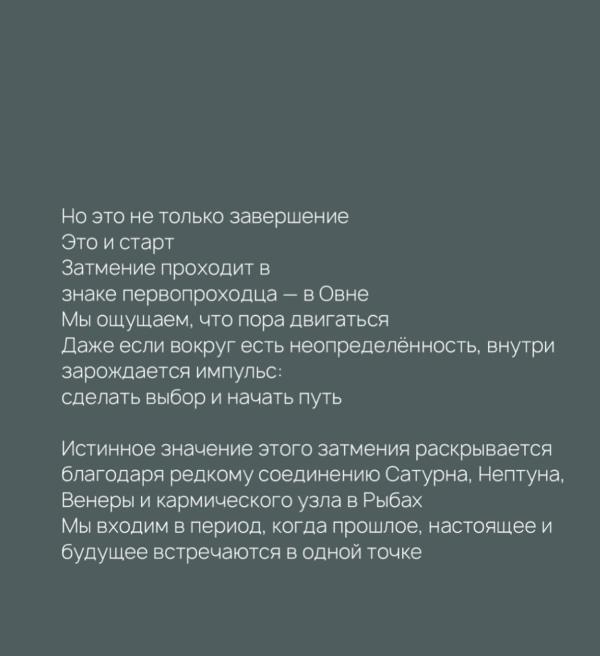 Но это не только завершение
Это и старт
Затмение проходит в
знаке первопроходца — в Овне
Мы ощущаем, что пора двигаться
Даже если вокруг есть неопределённость, внутри зарождается импульс:
сделать выбор и начать путь

Истинное значение этого затмения раскрывается благодаря редкому соединению Сатурна, Нептуна, Венеры и кармического узла в Рыбах
Мы входим в период, когда прошлое, настоящее и будущее встречаются в одной точке